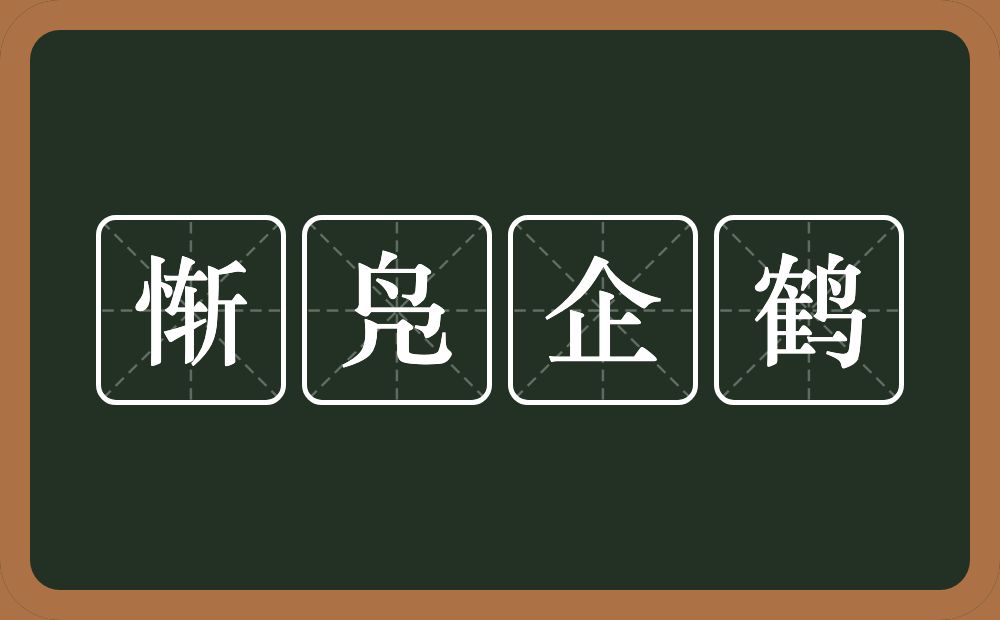 惭凫企鹤